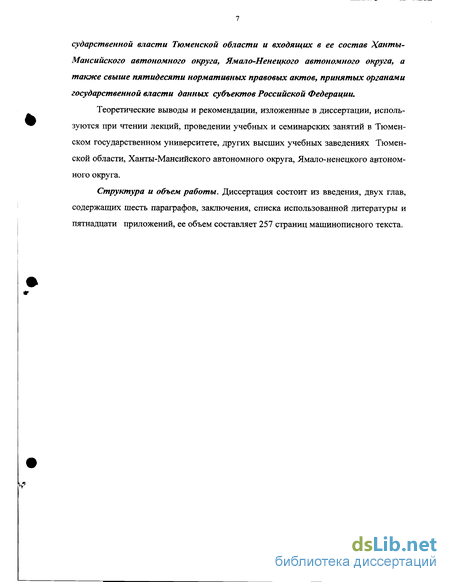 7

сударственной власти Тюменской области и входящих в ее состав Ханты-Мансийского автономного округа, Ямало-Ненецкого автономного округа, а также свыше пятидесяти нормативных правовых актов, принятых органами государственной власти данных субъектов Российской Федерации.

Теоретические выводы и рекомендации, изложенные в диссертации, используются при чтении лекций, проведении учебных и семинарских занятий в Тюменском государственном университете, других высших учебных заведениях Тюменской области, Ханты-Мансийского автономного округа, Ямало-ненецкого автономного округа.

Структура и объем работы. Диссертация состоит из введения, двух глав, содержащих шесть параграфов, заключения, списка использованной литературы и пятнадцати приложений, ее объем составляет 257 страниц машинописного текста.

dsLib.net
библиотека диссертаций